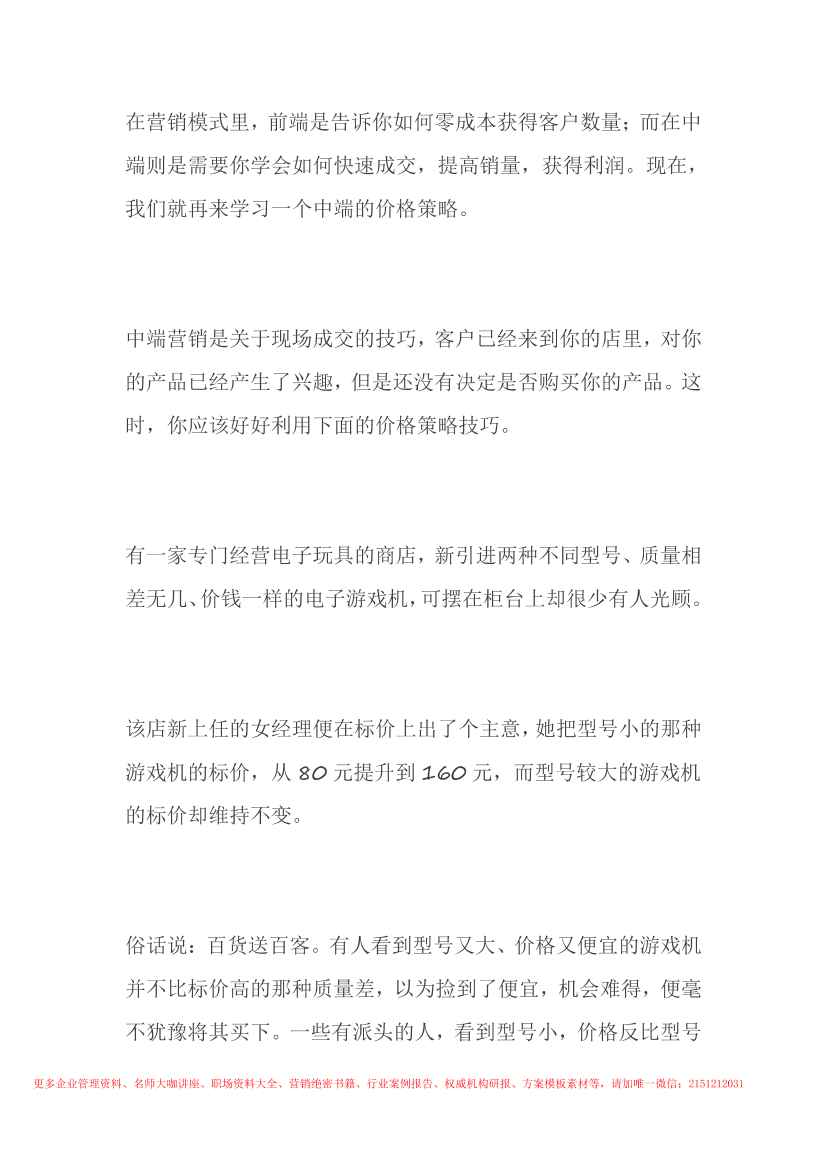 在营销模式里，前端是告诉你如何零成本获得客户数量；而在中端则是需要你学会如何快速成交，提高销量，获得利润。现在，我们就再来学习一个中端的价格策略。

中端营销是关于现场成交的技巧，客户已经来到你的店里，对你的产品已经产生了兴趣，但是还没有决定是否购买你的产品。这时，你应该好好利用下面的价格策略技巧。

有一家专门经营电子玩具的商店，新引进两种不同型号、质量相差无几、价钱一样的电子游戏机，可摆在柜台上却很少有人光顾。

该店新上任的女经理便在标价上出了个主意，她把型号小的那种游戏机的标价，从 80 元提升到 160 元，而型号较大的游戏机的标价却维持不变。

俗话说：百货送百客。有人看到型号又大、价格又便宜的游戏机并不比标价高的那种质量差，以为捡到了便宜，机会难得，便毫不犹豫将其买下。一些有派头的人，看到型号小，价格反比型号

更多企业管理资料、名师大咖讲座、职场资料大全、营销绝密书籍、行业案例报告、权威机构研报、方案模板素材等，请加唯一微信：2151212031